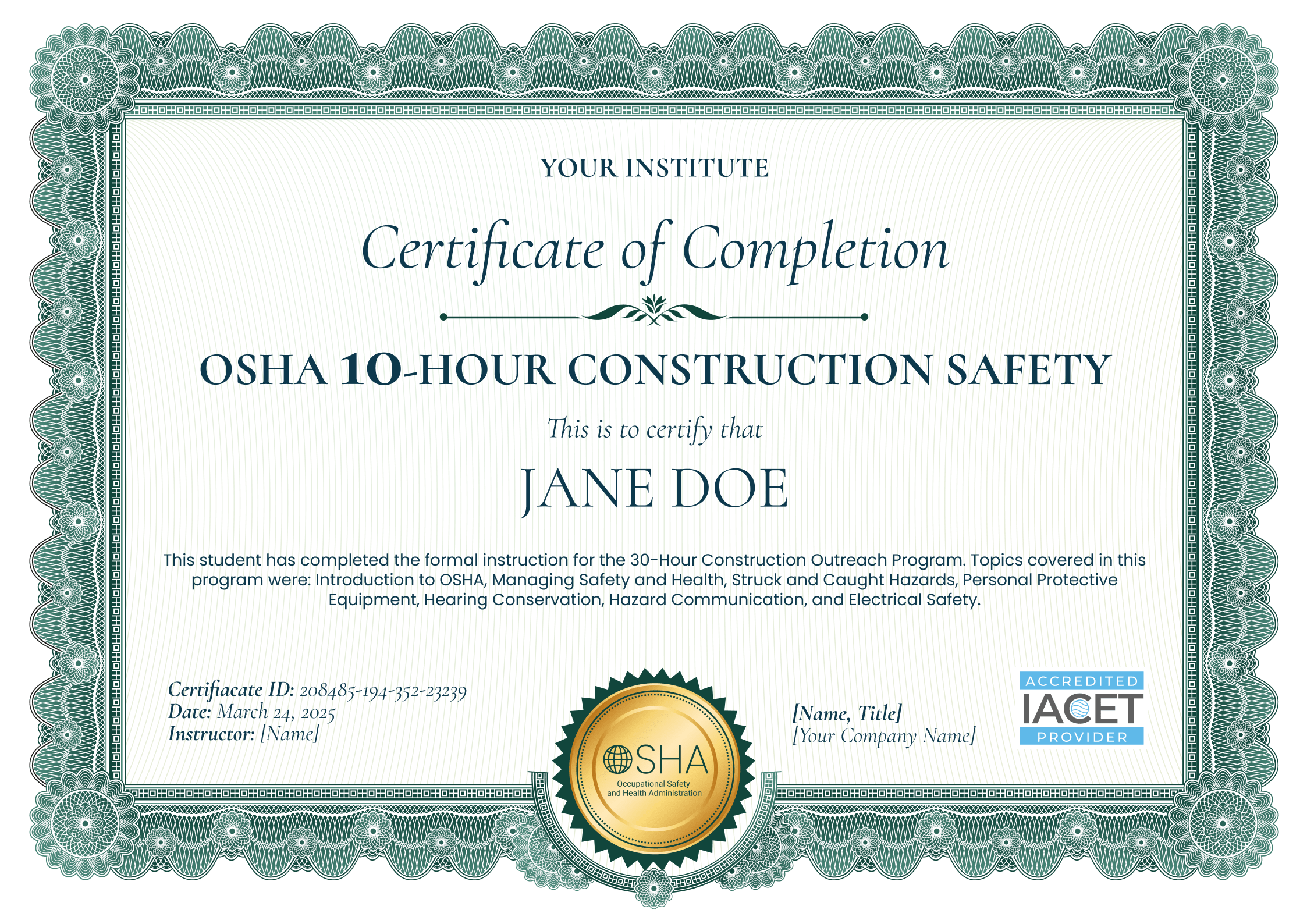 YOUR INSTITUTE

Certificate of Completion

OSHA 10-HOUR CONSTRUCTION SAFETY

This is to certify that

JANE DOE

This student has completed the formal instruction for the 30-Hour Construction Outreach Program. Topics covered in this program were: Introduction to OSHA, Managing Safety and Health, Struck and Caught Hazards, Personal Protective Equipment, Hearing Conservation, Hazard Communication, and Electrical Safety.

Certifiacate ID: 208485-194-352-23239
Date: March 24, 2025
Instructor: [Name]

OSHA
Occupational Safety and Health Administration

[Name, Title]
[Your Company Name]

ACCREDITED
IACET
PROVIDER